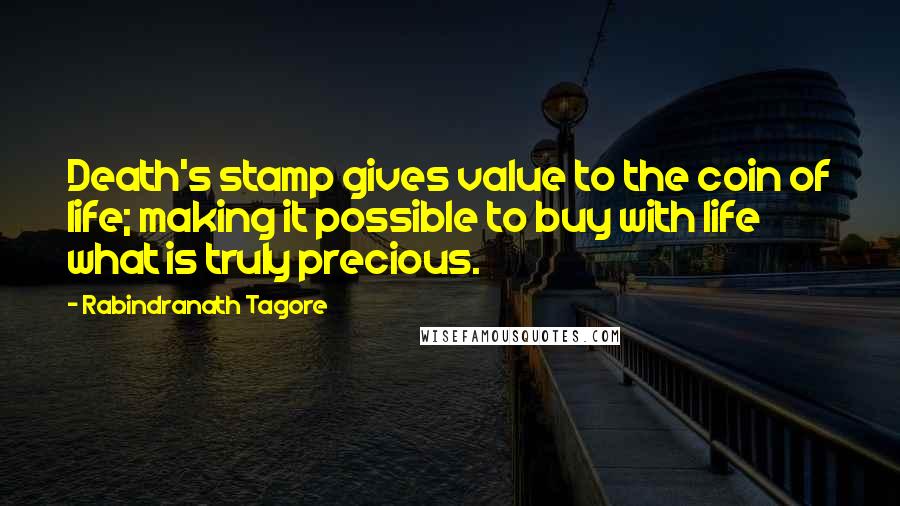 Death's stamp gives value to the coin of life; making it possible to buy with life what is truly precious.

- Rabindranath Tagore

WISEFAMOUSQUOTES.COM